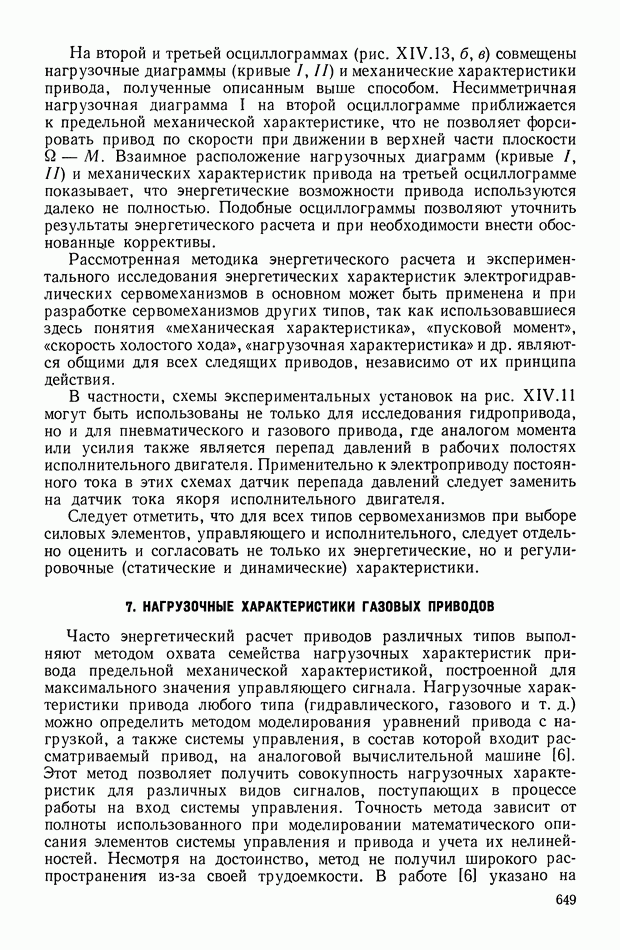 На второй и третьей осциллограммах (рис. XIV.13, б, в) совмещены нагрузочные диаграммы (кривые I, II) и механические характеристики привода, полученные описанным выше способом. Несимметричная нагрузочная диаграмма I на второй осциллограмме приближается к предельной механической характеристике, что не позволяет форсировать привод по скорости при движении в верхней части плоскости $\Omega - M$. Взаимное расположение нагрузочных диаграмм (кривые I, II) и механических характеристик привода на третьей осциллограмме показывает, что энергетические возможности привода используются далеко не полностью. Подобные осциллограммы позволяют уточнить результаты энергетического расчета и при необходимости внести обоснованные коррективы.

Рассмотренная методика энергетического расчета и экспериментального исследования энергетических характеристик электрогидравлических сервомеханизмов в основном может быть применена и при разработке сервомеханизмов других типов, так как использовавшиеся здесь понятия «механическая характеристика», «пусковой момент», «скорость холостого хода», «нагрузочная характеристика» и др. являются общими для всех следящих приводов, независимо от их принципа действия.

В частности, схемы экспериментальных установок на рис. XIV.11 могут быть использованы не только для исследования гидропривода, но и для пневматического и газового привода, где аналогом момента или усилия также является перепад давлений в рабочих полостях исполнительного двигателя. Применительно к электроприводу постоянного тока в этих схемах датчик перепада давлений следует заменить на датчик тока якоря исполнительного двигателя.

Следует отметить, что для всех типов сервомеханизмов при выборе силовых элементов, управляющего и исполнительного, следует отдельно оценить и согласовать не только их энергетические, но и регулировочные (статические и динамические) характеристики.

7. НАГРУЗОЧНЫЕ ХАРАКТЕРИСТИКИ ГАЗОВЫХ ПРИВОДОВ

Часто энергетический расчет приводов различных типов выполняют методом охвата семейства нагрузочных характеристик привода предельной механической характеристикой, построенной для максимального значения управляющего сигнала. Нагрузочные характеристики привода любого типа (гидравлического, газового и т. д.) можно определить методом моделирования уравнений привода с нагрузкой, а также системы управления, в состав которой входит рассматриваемый привод, на аналоговой вычислительной машине [6]. Этот метод позволяет получить совокупность нагрузочных характеристик для различных видов сигналов, поступающих в процессе работы на вход системы управления. Точность метода зависит от полноты использованного при моделировании математического описания элементов системы управления и привода и учета их нелинейностей. Несмотря на достоинство, метод не получил широкого распространения из-за своей трудоемкости. В работе [6] указано на

649